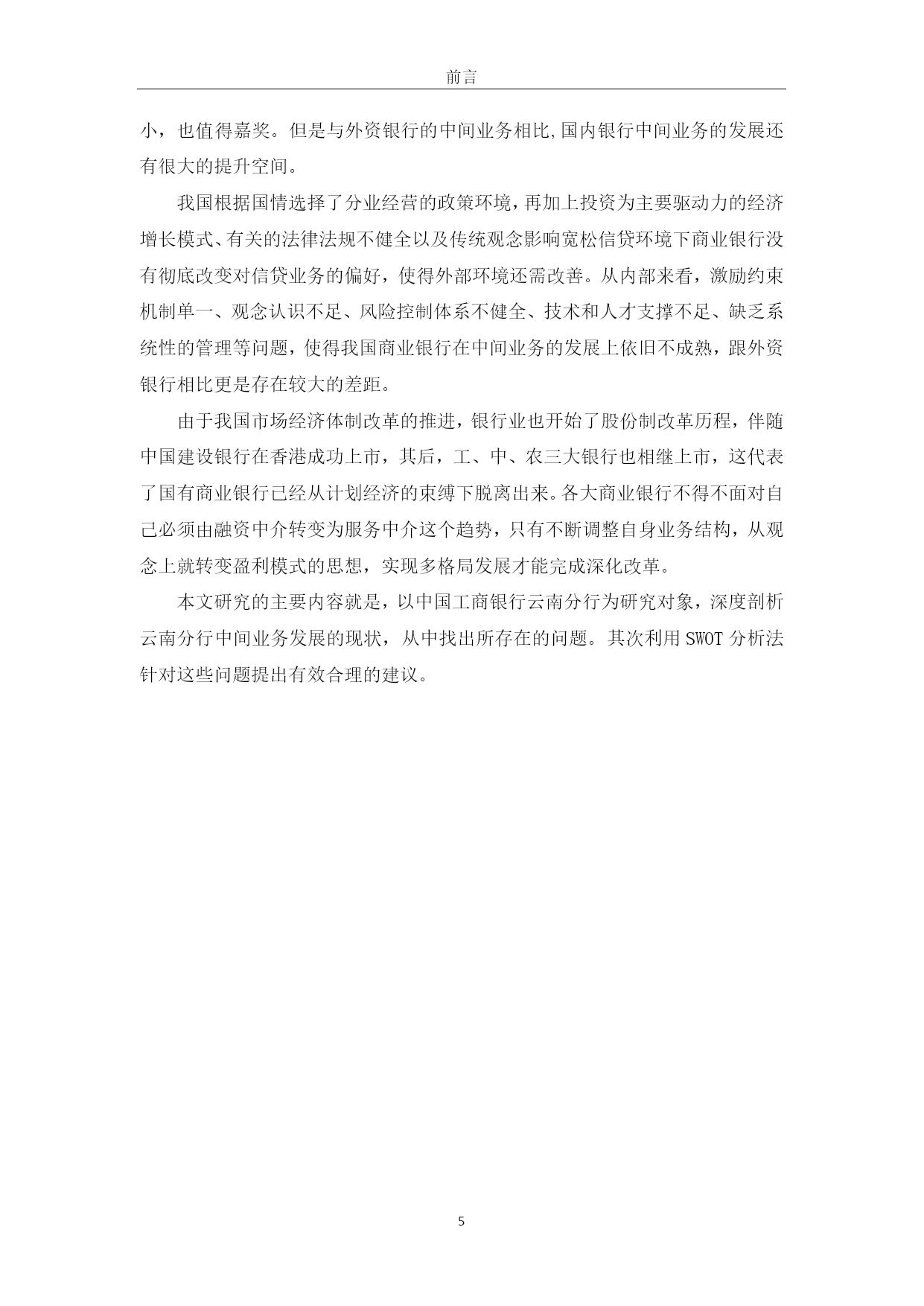 前言

小，也值得嘉奖。但是与外资银行的中间业务相比,国内银行中间业务的发展还有很大的提升空间。

我国根据国情选择了分业经营的政策环境，再加上投资为主要驱动力的经济增长模式、有关的法律法规不健全以及传统观念影响宽松信贷环境下商业银行没有彻底改变对信贷业务的偏好，使得外部环境还需改善。从内部来看，激励约束机制单一、观念认识不足、风险控制体系不健全、技术和人才支撑不足、缺乏系统性的管理等问题，使得我国商业银行在中间业务的发展上依旧不成熟，跟外资银行相比更是存在较大的差距。

由于我国市场经济体制改革的推进，银行业也开始了股份制改革历程，伴随中国建设银行在香港成功上市，其后，工、中、农三大银行也相继上市，这代表了国有商业银行已经从计划经济的束缚下脱离出来。各大商业银行不得不面对自己必须由融资中介转变为服务中介这个趋势，只有不断调整自身业务结构，从观念上就转变盈利模式的思想，实现多格局发展才能完成深化改革。

本文研究的主要内容就是，以中国工商银行云南分行为研究对象，深度剖析云南分行中间业务发展的现状，从中找出所存在的问题。其次利用 SWOT 分析法针对这些问题提出有效合理的建议。

5